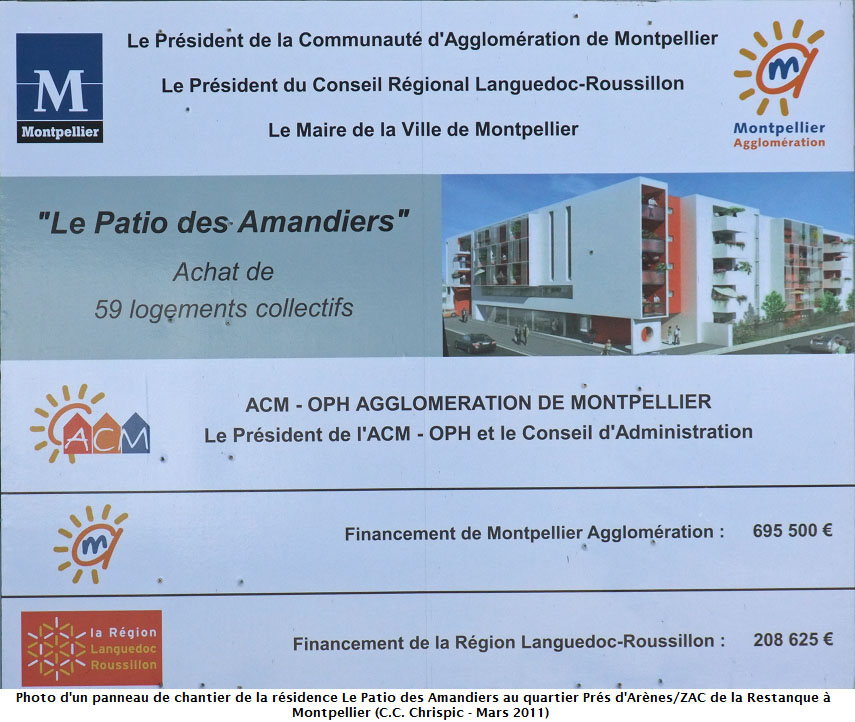 M
Montpellier

Le Président de la Communauté d'Agglomération de Montpellier

Le Président du Conseil Régional Languedoc-Roussillon

Le Maire de la Ville de Montpellier

m
Montpellier
Agglomération

"Le Patio des Amandiers"

Achat de
59 logements collectifs

ACM

ACM - OPH AGGLOMERATION DE MONTPELLIER
Le Président de l'ACM - OPH et le Conseil d'Administration

m

Financement de Montpellier Agglomération : 695 500 €

la Région
Languedoc
Roussillon

Financement de la Région Languedoc-Roussillon : 208 625 €

Photo d'un panneau de chantier de la résidence Le Patio des Amandiers au quartier Prés d'Arènes/ZAC de la Restanque à Montpellier (C.C. Chrispic - Mars 2011)